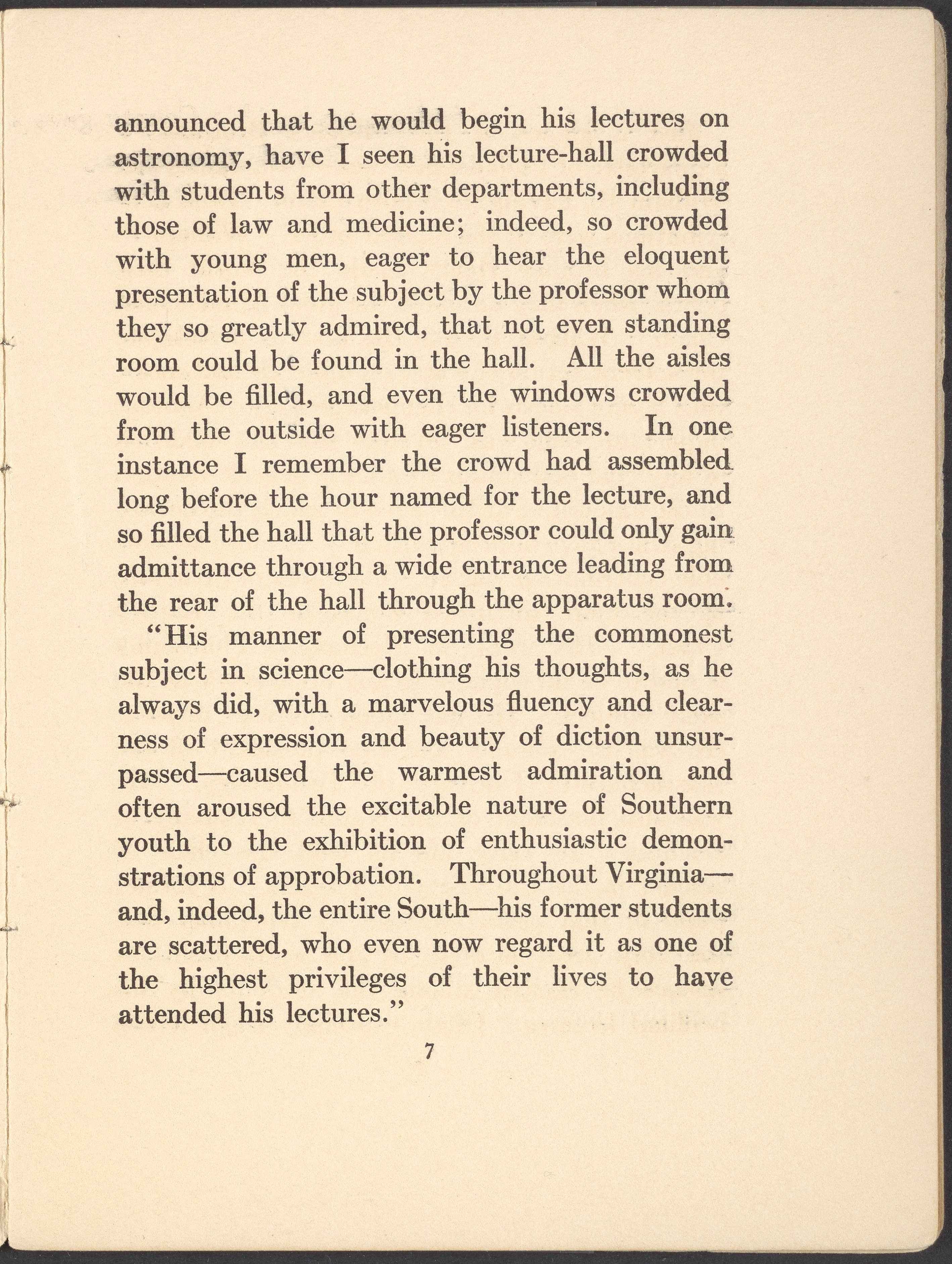 announced that he would begin his lectures on astronomy, have I seen his lecture-hall crowded with students from other departments, including those of law and medicine; indeed, so crowded with young men, eager to hear the eloquent presentation of the subject by the professor whom they so greatly admired, that not even standing room could be found in the hall. All the aisles would be filled, and even the windows crowded from the outside with eager listeners. In one instance I remember the crowd had assembled long before the hour named for the lecture, and so filled the hall that the professor could only gain admittance through a wide entrance leading from the rear of the hall through the apparatus room.

"His manner of presenting the commonest subject in science—clothing his thoughts, as he always did, with a marvelous fluency and clearness of expression and beauty of diction unsurpassed—caused the warmest admiration and often aroused the excitable nature of Southern youth to the exhibition of enthusiastic demonstrations of approbation. Throughout Virginia—and, indeed, the entire South—his former students are scattered, who even now regard it as one of the highest privileges of their lives to have attended his lectures."

7